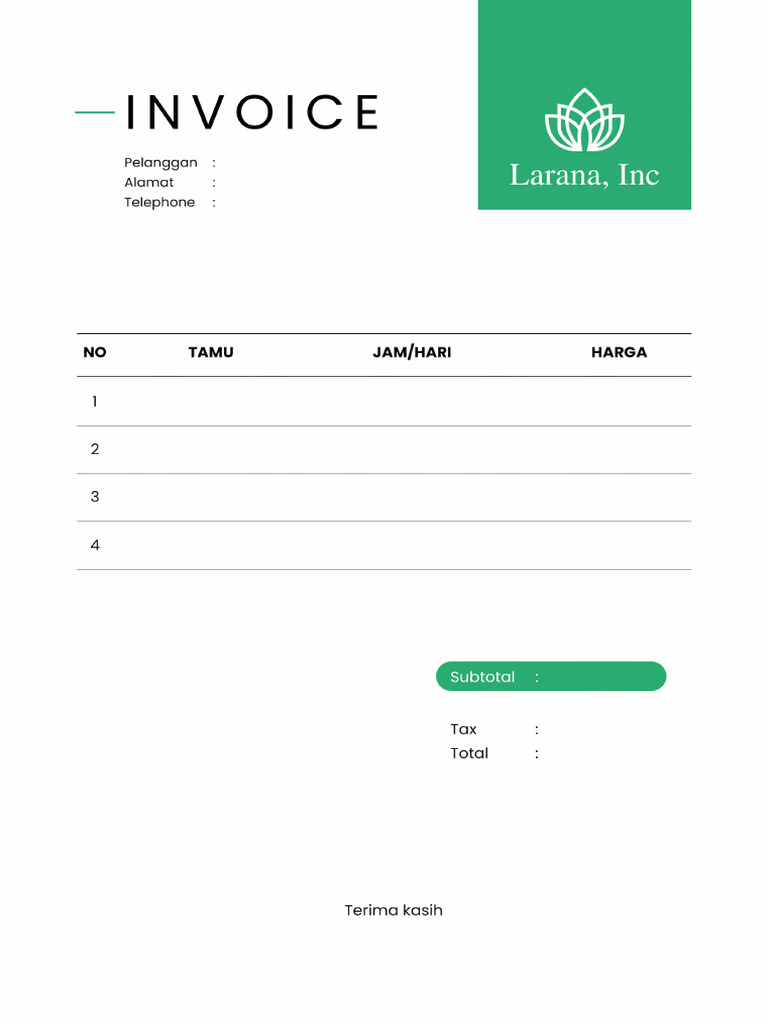 INVOICE

Pelanggan :
Alamat :
Telephone :

Larana, Inc

| NO | TAMU | JAM/HARI | HARGA |
|---|---|---|---|
| 1 | | | |
| 2 | | | |
| 3 | | | |
| 4 | | | |

Subtotal :

Tax :
Total :

Terima kasih